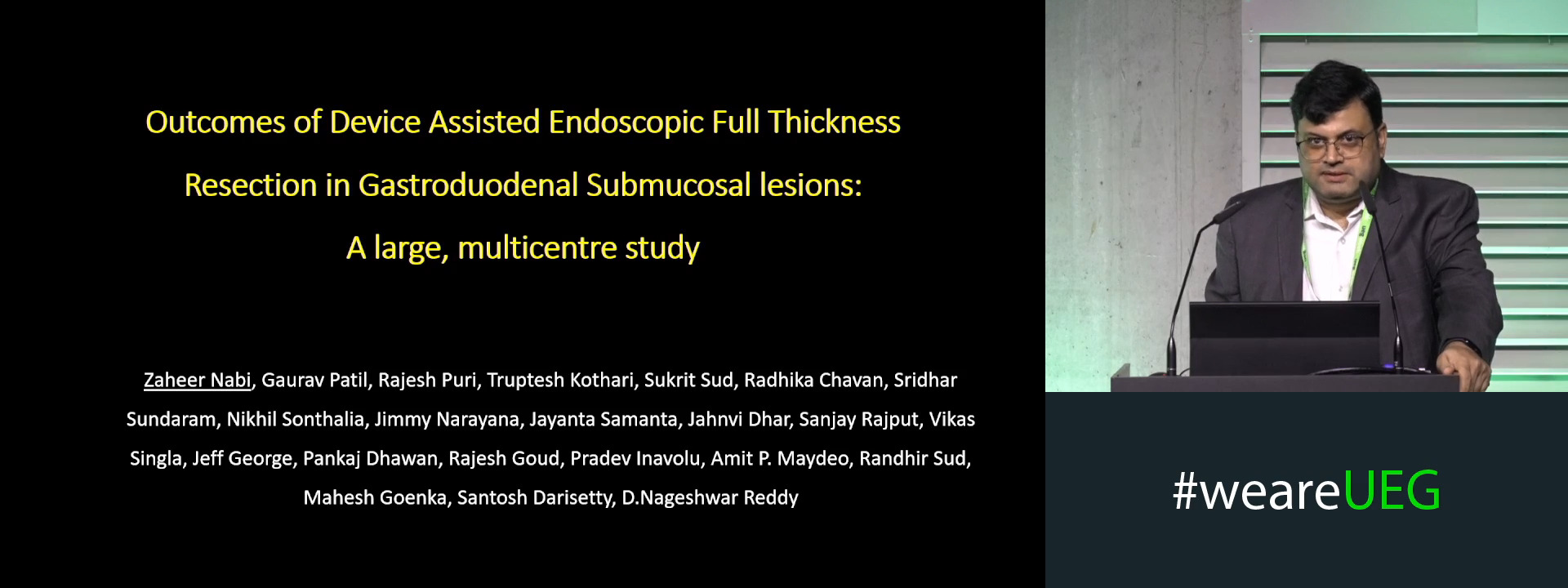 Outcomes of Device Assisted Endoscopic Full Thickness Resection in Gastroduodenal Submucosal lesions: A large, multicentre study

Zaheer Nabi, Gaurav Patil, Rajesh Puri, Truptesh Kothari, Sukrit Sud, Radhika Chavan, Sridhar Sundaram, Nikhil Sonthalia, Jimmy Narayana, Jayanta Samanta, Jahnvi Dhar, Sanjay Rajput, Vikas Singla, Jeff George, Pankaj Dhawan, Rajesh Goud, Pradev Inavolu, Amit P. Maydeo, Randhir Sud, Mahesh Goenka, Santosh Darisetty, D.Nageshwar Reddy

#weareUEG